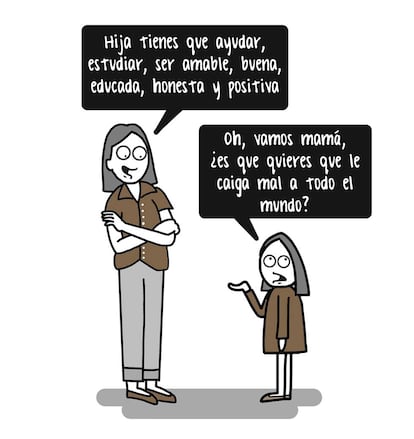 Hija tienes que ayudar, estudiar, ser amable, buena, educada, honesta y positiva

Oh, vamos mamá, ¿es que quieres que le caiga mal a todo el mundo?